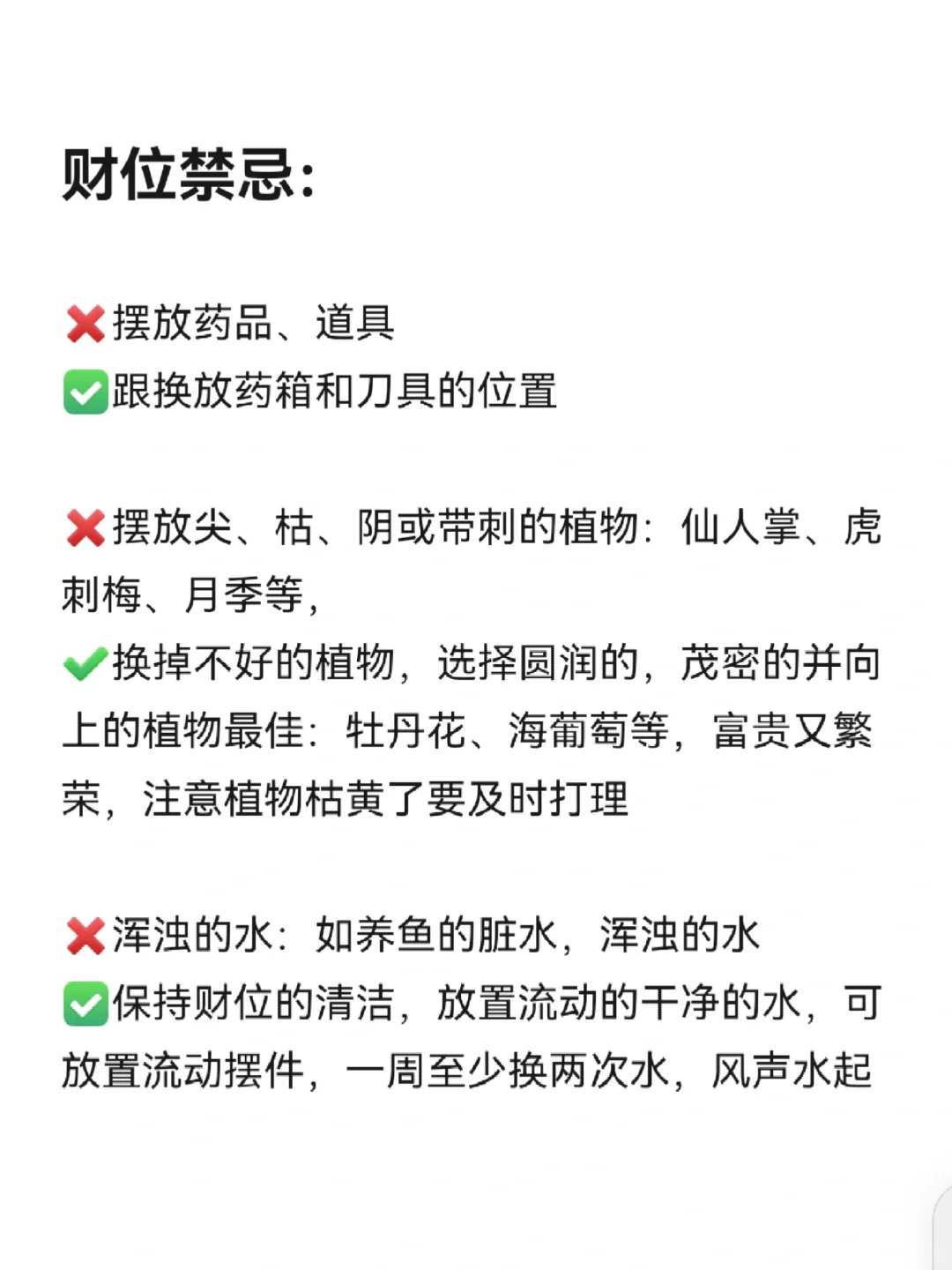 财位禁忌:

❌摆放药品、道具
✅跟换放药箱和刀具的位置

❌摆放尖、枯、阴或带刺的植物：仙人掌、虎刺梅、月季等，
✔换掉不好的植物，选择圆润的，茂密的并向上的植物最佳：牡丹花、海葡萄等，富贵又繁荣，注意植物枯黄了要及时打理

❌浑浊的水：如养鱼的脏水，浑浊的水
✅保持财位的清洁，放置流动的干净的水，可放置流动摆件，一周至少换两次水，风声水起